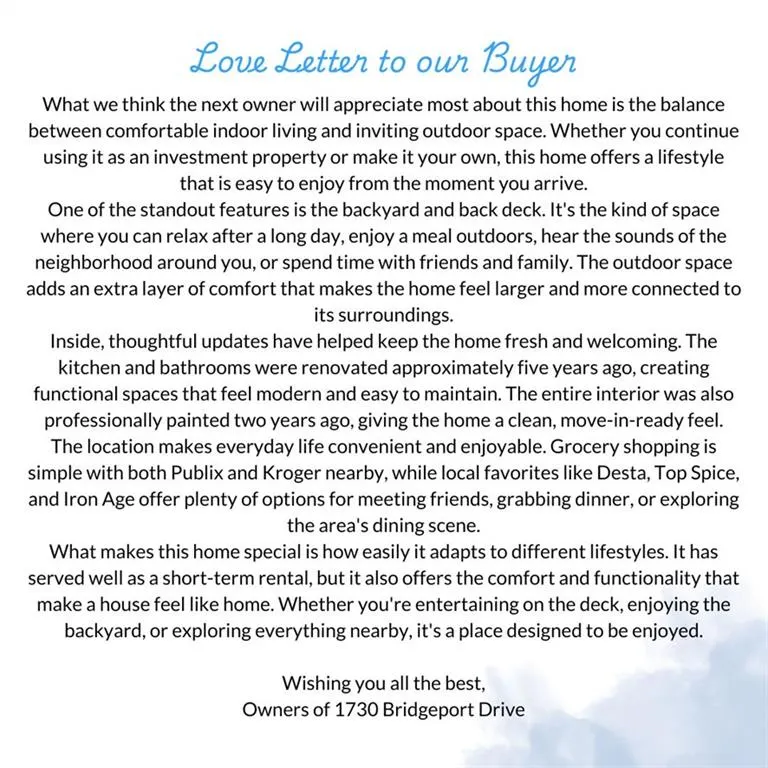 Love Letter to our Buyer

What we think the next owner will appreciate most about this home is the balance between comfortable indoor living and inviting outdoor space. Whether you continue using it as an investment property or make it your own, this home offers a lifestyle that is easy to enjoy from the moment you arrive.

One of the standout features is the backyard and back deck. It's the kind of space where you can relax after a long day, enjoy a meal outdoors, hear the sounds of the neighborhood around you, or spend time with friends and family. The outdoor space adds an extra layer of comfort that makes the home feel larger and more connected to its surroundings.

Inside, thoughtful updates have helped keep the home fresh and welcoming. The kitchen and bathrooms were renovated approximately five years ago, creating functional spaces that feel modern and easy to maintain. The entire interior was also professionally painted two years ago, giving the home a clean, move-in-ready feel.

The location makes everyday life convenient and enjoyable. Grocery shopping is simple with both Publix and Kroger nearby, while local favorites like Desta, Top Spice, and Iron Age offer plenty of options for meeting friends, grabbing dinner, or exploring the area's dining scene.

What makes this home special is how easily it adapts to different lifestyles. It has served well as a short-term rental, but it also offers the comfort and functionality that make a house feel like home. Whether you're entertaining on the deck, enjoying the backyard, or exploring everything nearby, it's a place designed to be enjoyed.

Wishing you all the best,
Owners of 1730 Bridgeport Drive